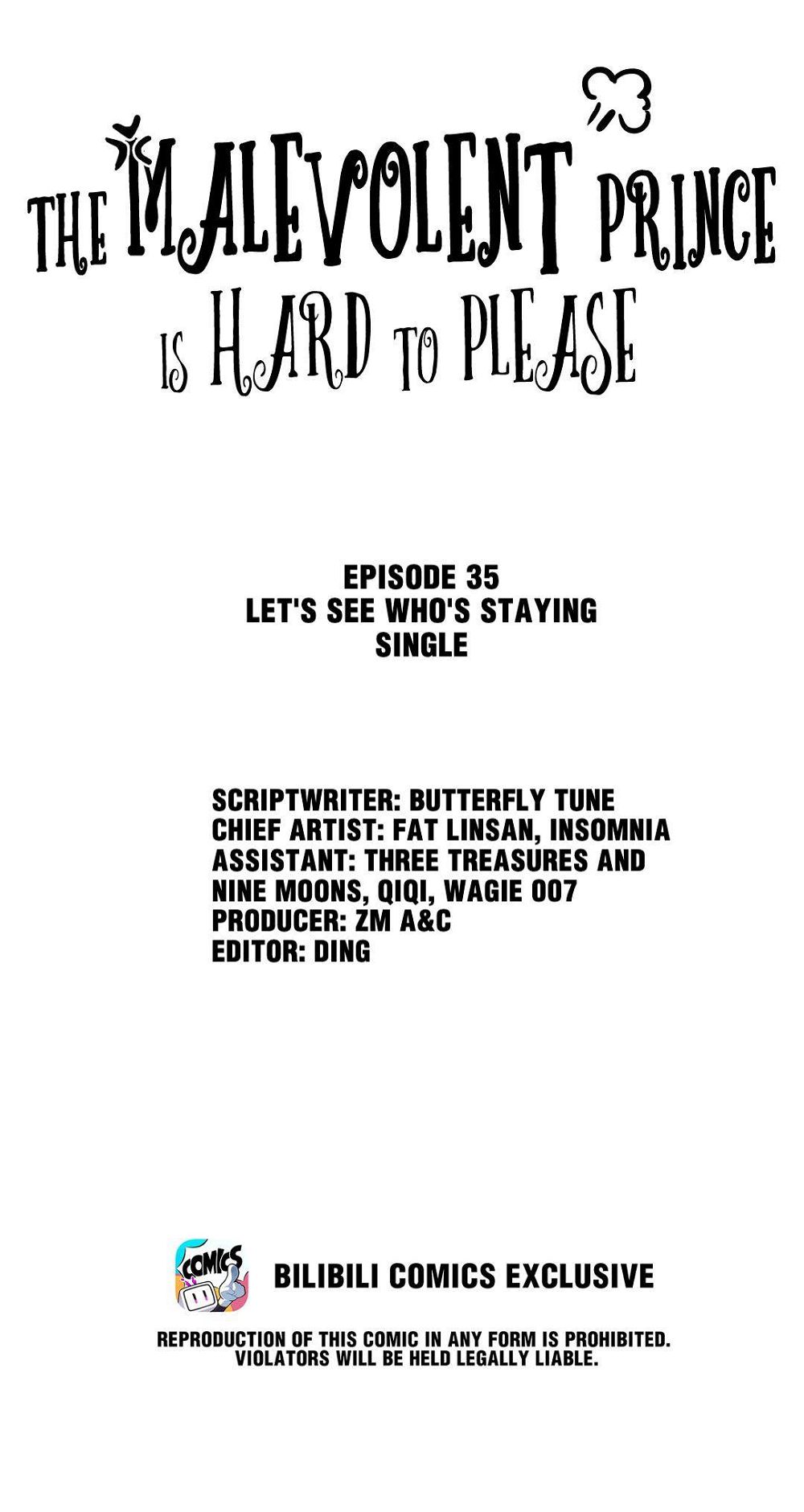 THE MALEVOLENT PRINCE
IS HARD TO PLEASE

EPISODE 35
LET'S SEE WHO'S STAYING SINGLE

SCRIPTWRITER: BUTTERFLY TUNE
CHIEF ARTIST: FAT LINSAN, INSOMNIA
ASSISTANT: THREE TREASURES AND NINE MOONS, QIQI, WAGIE 007
PRODUCER: ZM A&C
EDITOR: DING

COMICS

BILIBILI COMICS EXCLUSIVE

REPRODUCTION OF THIS COMIC IN ANY FORM IS PROHIBITED. VIOLATORS WILL BE HELD LEGALLY LIABLE.